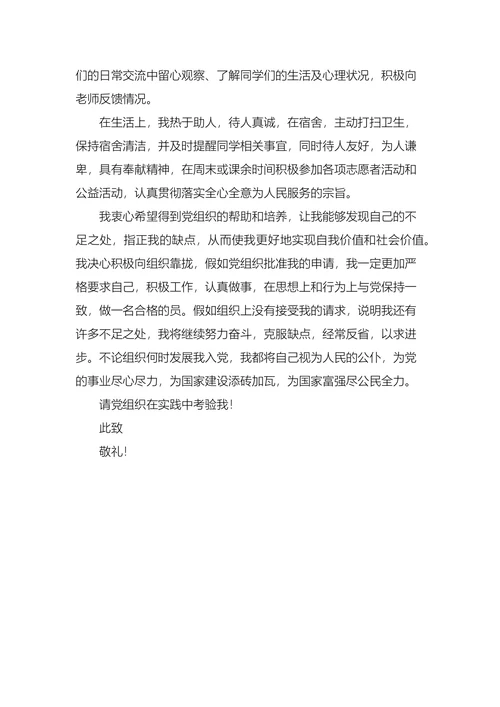 们的日常交流中留心观察、了解同学们的生活及心理状况，积极向老师反馈情况。

在生活上，我热于助人，待人真诚，在宿舍，主动打扫卫生，保持宿舍清洁，并及时提醒同学相关事宜，同时待人友好，为人谦卑，具有奉献精神，在周末或课余时间积极参加各项志愿者活动和公益活动，认真贯彻落实全心全意为人民服务的宗旨。

我衷心希望得到党组织的帮助和培养，让我能够发现自己的不足之处，指正我的缺点，从而使我更好地实现自我价值和社会价值。我决心积极向组织靠拢，假如党组织批准我的申请，我一定更加严格要求自己，积极工作，认真做事，在思想上和行为上与党保持一致，做一名合格的员。假如组织上没有接受我的请求，说明我还有许多不足之处，我将继续努力奋斗，克服缺点，经常反省，以求进步。不论组织何时发展我入党，我都将自己视为人民的公仆，为党的事业尽心尽力，为国家建设添砖加瓦，为国家富强尽公民全力。

请党组织在实践中考验我！

此致

敬礼！